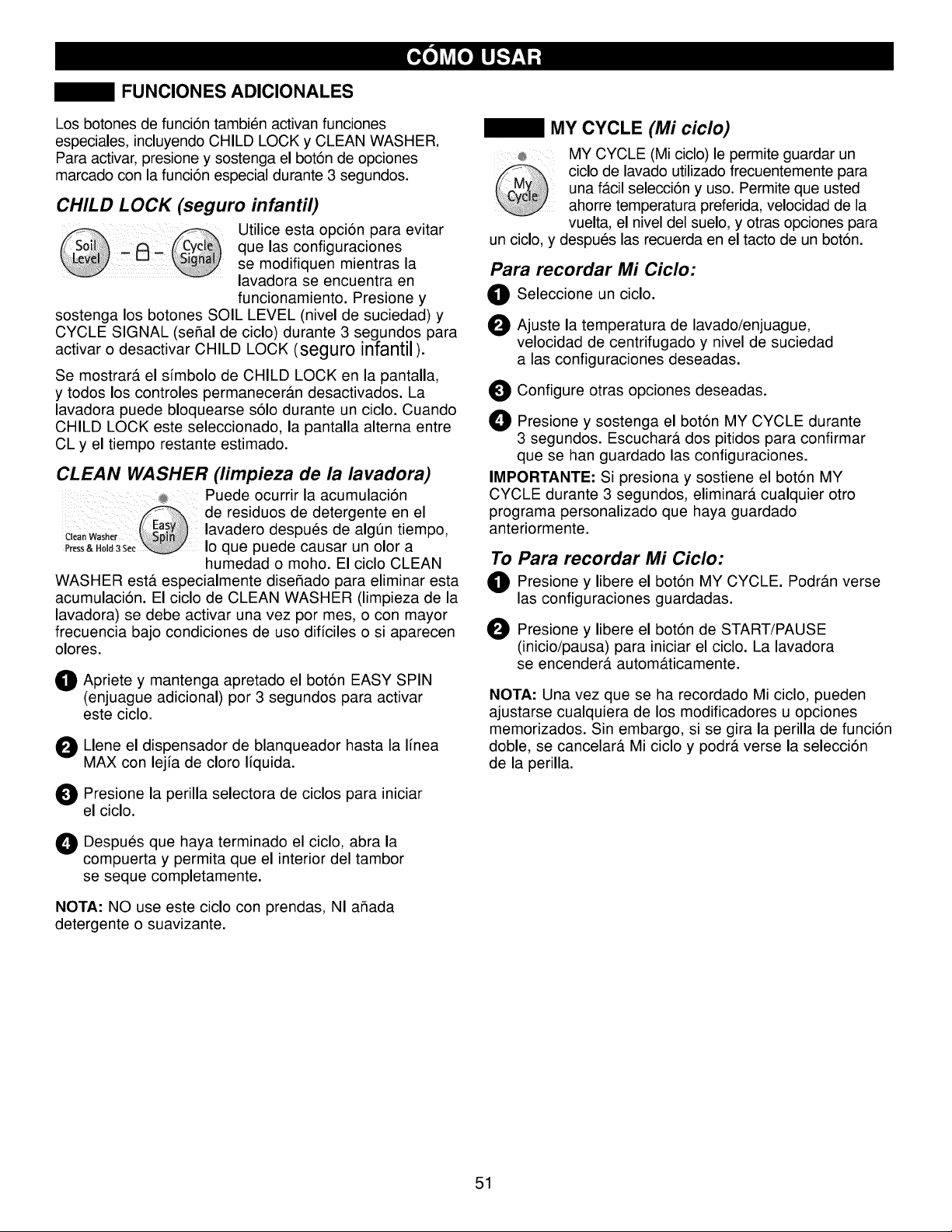 CÓMO USAR

FUNCIONES ADICIONALES

Los botones de función también activan funciones especiales, incluyendo CHILD LOCK y CLEAN WASHER. Para activar, presione y sostenga el botón de opciones marcado con la función especial durante 3 segundos.

CHILD LOCK (seguro infantil)

Soil Level Cycle Signal

Utilice esta opción para evitar que las configuraciones se modifiquen mientras la lavadora se encuentra en funcionamiento. Presione y sostenga los botones SOIL LEVEL (nivel de suciedad) y CYCLE SIGNAL (señal de ciclo) durante 3 segundos para activar o desactivar CHILD LOCK (seguro infantil).

Se mostrará el símbolo de CHILD LOCK en la pantalla, y todos los controles permanecerán desactivados. La lavadora puede bloquearse sólo durante un ciclo. Cuando CHILD LOCK este seleccionado, la pantalla alterna entre CL y el tiempo restante estimado.

CLEAN WASHER (limpieza de la lavadora)

Clean Washer Press & Hold 3 Sec Easy Spin

Puede ocurrir la acumulación de residuos de detergente en el lavadero después de algún tiempo, lo que puede causar un olor a humedad o moho. El ciclo CLEAN WASHER está especialmente diseñado para eliminar esta acumulación. El ciclo de CLEAN WASHER (limpieza de la lavadora) se debe activar una vez por mes, o con mayor frecuencia bajo condiciones de uso difíciles o si aparecen olores.

1 Apriete y mantenga apretado el botón EASY SPIN (enjuague adicional) por 3 segundos para activar este ciclo.

2 Llene el dispensador de blanqueador hasta la línea MAX con lejía de cloro líquida.

3 Presione la perilla selectora de ciclos para iniciar el ciclo.

4 Después que haya terminado el ciclo, abra la compuerta y permita que el interior del tambor se seque completamente.

NOTA: NO use este ciclo con prendas, NI añada detergente o suavizante.

MY CYCLE (Mi ciclo)

My Cycle

MY CYCLE (Mi ciclo) le permite guardar un ciclo de lavado utilizado frecuentemente para una fácil selección y uso. Permite que usted ahorre temperatura preferida, velocidad de la vuelta, el nivel del suelo, y otras opciones para un ciclo, y después las recuerda en el tacto de un botón.

Para recordar Mi Ciclo:

1 Seleccione un ciclo.

2 Ajuste la temperatura de lavado/enjuague, velocidad de centrifugado y nivel de suciedad a las configuraciones deseadas.

3 Configure otras opciones deseadas.

4 Presione y sostenga el botón MY CYCLE durante 3 segundos. Escuchará dos pitidos para confirmar que se han guardado las configuraciones.

IMPORTANTE: Si presiona y sostiene el botón MY CYCLE durante 3 segundos, eliminará cualquier otro programa personalizado que haya guardado anteriormente.

To Para recordar Mi Ciclo:

1 Presione y libere el botón MY CYCLE. Podrán verse las configuraciones guardadas.

2 Presione y libere el botón de START/PAUSE (inicio/pausa) para iniciar el ciclo. La lavadora se encenderá automáticamente.

NOTA: Una vez que se ha recordado Mi ciclo, pueden ajustarse cualquiera de los modificadores u opciones memorizados. Sin embargo, si se gira la perilla de función doble, se cancelará Mi ciclo y podrá verse la selección de la perilla.

51